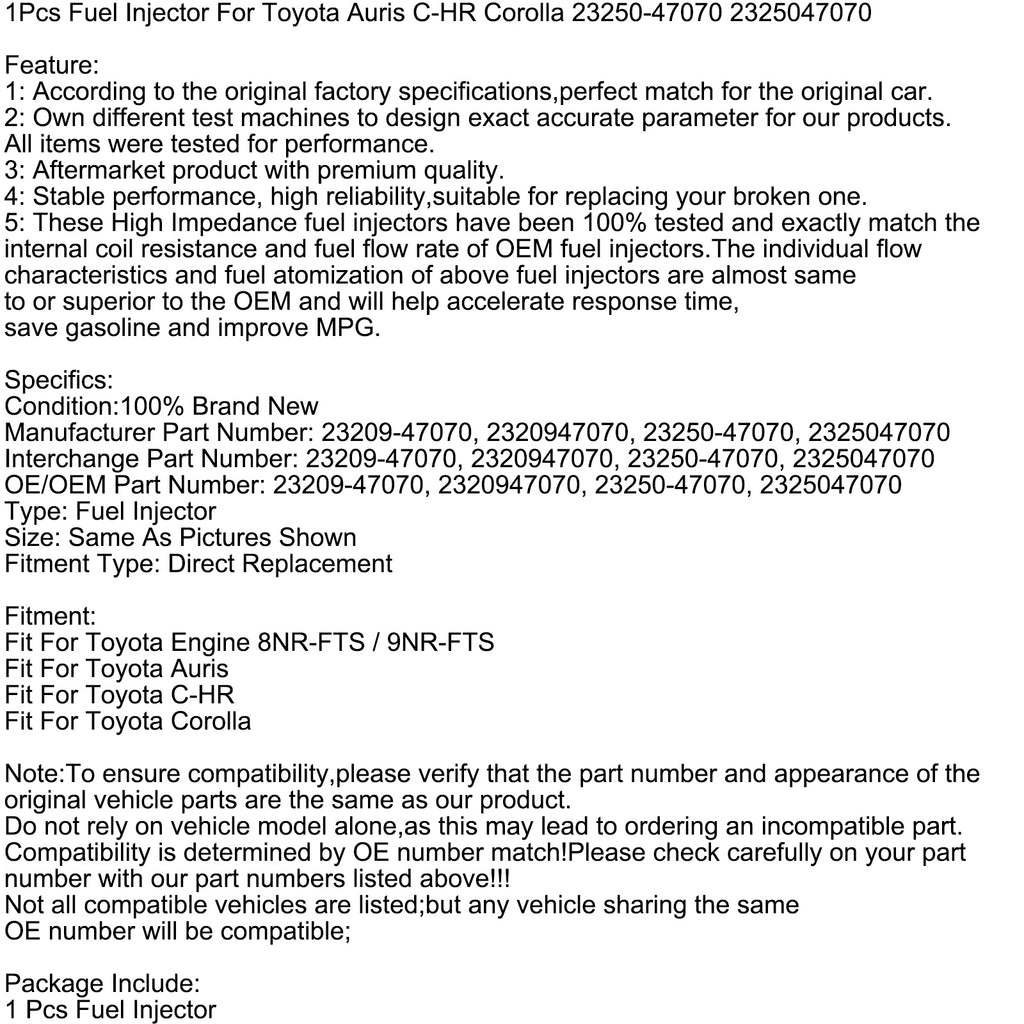 1Pcs Fuel Injector For Toyota Auris C-HR Corolla 23250-47070 2325047070

Feature:
1: According to the original factory specifications,perfect match for the original car.
2: Own different test machines to design exact accurate parameter for our products. All items were tested for performance.
3: Aftermarket product with premium quality.
4: Stable performance, high reliability,suitable for replacing your broken one.
5: These High Impedance fuel injectors have been 100% tested and exactly match the internal coil resistance and fuel flow rate of OEM fuel injectors.The individual flow characteristics and fuel atomization of above fuel injectors are almost same to or superior to the OEM and will help accelerate response time, save gasoline and improve MPG.

Specifics:
Condition:100% Brand New
Manufacturer Part Number: 23209-47070, 2320947070, 23250-47070, 2325047070
Interchange Part Number: 23209-47070, 2320947070, 23250-47070, 2325047070
OE/OEM Part Number: 23209-47070, 2320947070, 23250-47070, 2325047070
Type: Fuel Injector
Size: Same As Pictures Shown
Fitment Type: Direct Replacement

Fitment:
Fit For Toyota Engine 8NR-FTS / 9NR-FTS
Fit For Toyota Auris
Fit For Toyota C-HR
Fit For Toyota Corolla

Note:To ensure compatibility,please verify that the part number and appearance of the original vehicle parts are the same as our product.
Do not rely on vehicle model alone,as this may lead to ordering an incompatible part.
Compatibility is determined by OE number match!Please check carefully on your part number with our part numbers listed above!!!
Not all compatible vehicles are listed;but any vehicle sharing the same OE number will be compatible;

Package Include:
1 Pcs Fuel Injector